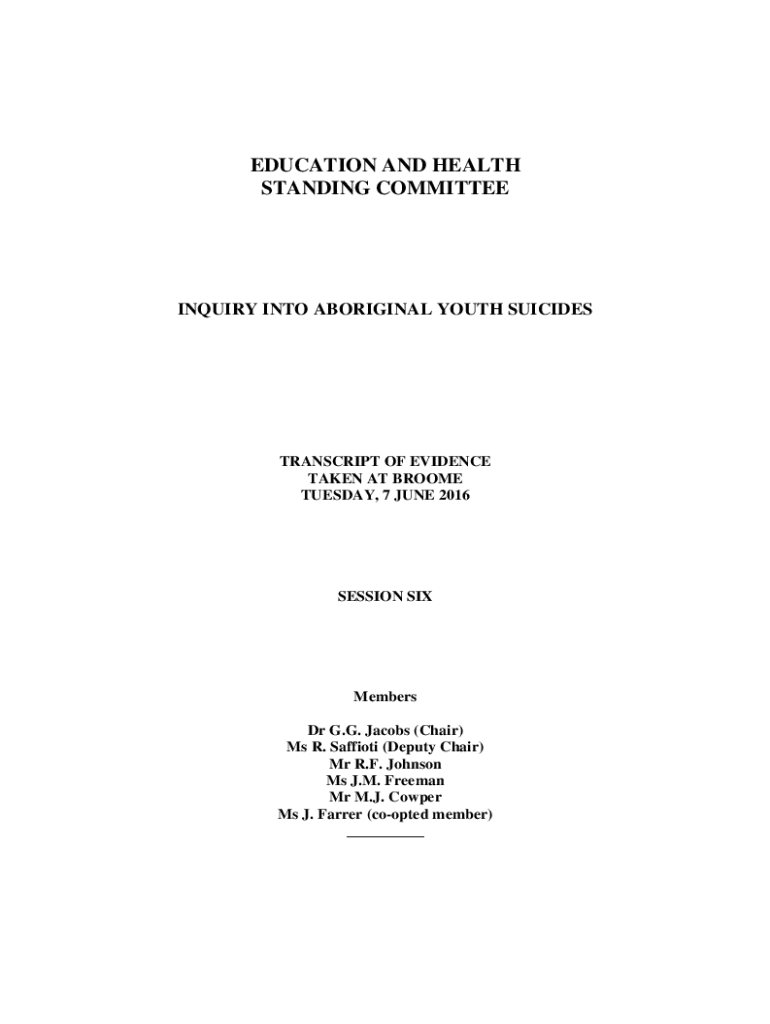 EDUCATION AND HEALTH
STANDING COMMITTEE

INQUIRY INTO ABORIGINAL YOUTH SUICIDES

TRANSCRIPT OF EVIDENCE
TAKEN AT BROOME
TUESDAY, 7 JUNE 2016

SESSION SIX

Members

Dr G.G. Jacobs (Chair)
Ms R. Saffioti (Deputy Chair)
Mr R.F. Johnson
Ms J.M. Freeman
Mr M.J. Cowper
Ms J. Farrer (co-opted member)